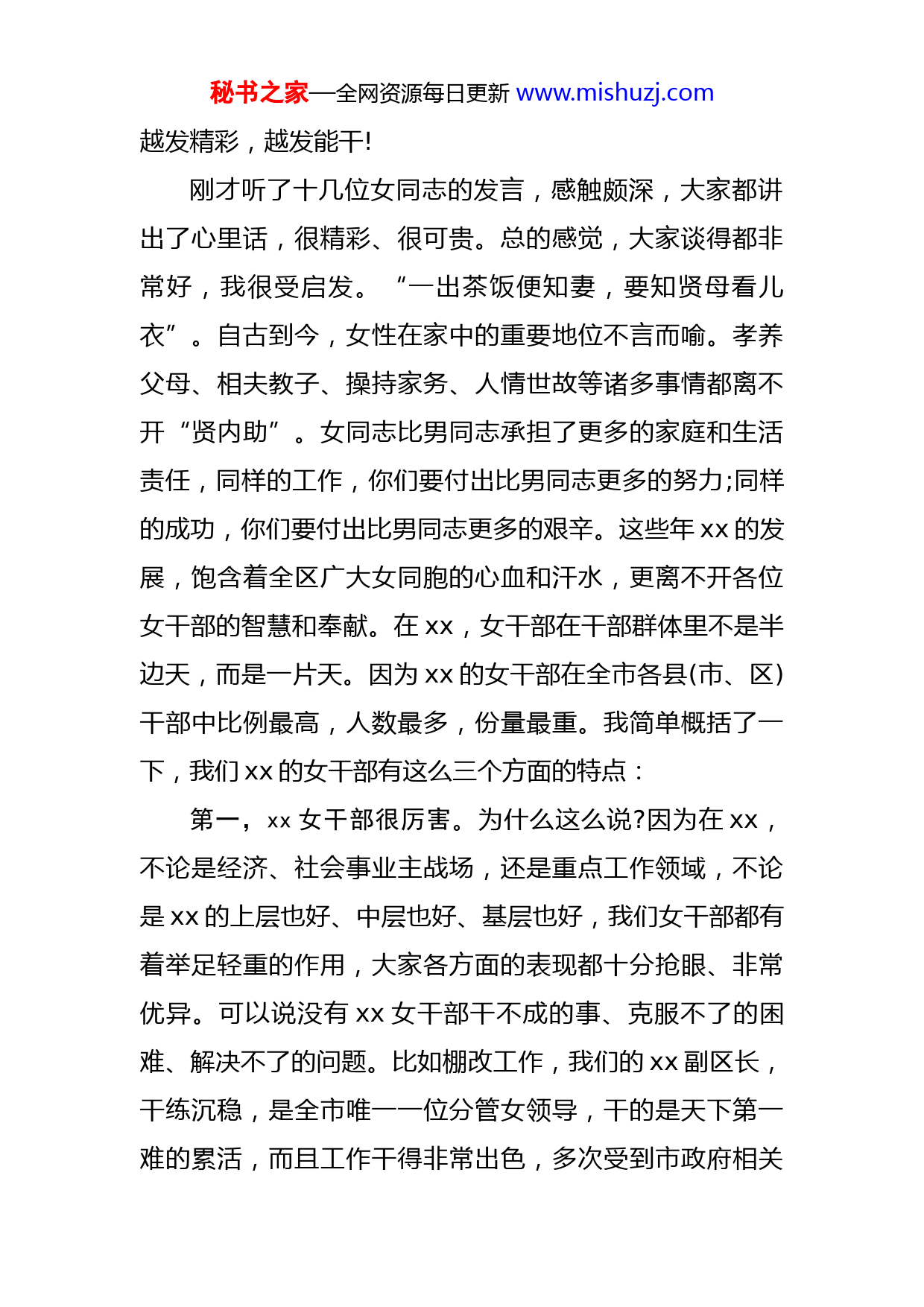 秘书之家—全网资源每日更新 www.mishuzj.com

越发精彩，越发能干!

刚才听了十几位女同志的发言，感触颇深，大家都讲出了心里话，很精彩、很可贵。总的感觉，大家谈得都非常好，我很受启发。“一出茶饭便知妻，要知贤母看儿衣”。自古到今，女性在家中的重要地位不言而喻。孝养父母、相夫教子、操持家务、人情世故等诸多事情都离不开“贤内助”。女同志比男同志承担了更多的家庭和生活责任，同样的工作，你们要付出比男同志更多的努力;同样的成功，你们要付出比男同志更多的艰辛。这些年 xx 的发展，饱含着全区广大女同胞的心血和汗水，更离不开各位女干部的智慧和奉献。在 xx，女干部在干部群体里不是半边天，而是一片天。因为 xx 的女干部在全市各县(市、区)干部中比例最高，人数最多，份量最重。我简单概括了一下，我们 xx 的女干部有这么三个方面的特点：

第一，xx 女干部很厉害。为什么这么说?因为在 xx，不论是经济、社会事业主战场，还是重点工作领域，不论是 xx 的上层也好、中层也好、基层也好，我们女干部都有着举足轻重的作用，大家各方面的表现都十分抢眼、非常优异。可以说没有 xx 女干部干不成的事、克服不了的困难、解决不了的问题。比如棚改工作，我们的 xx 副区长，干练沉稳，是全市唯一一位分管女领导，干的是天下第一难的累活，而且工作干得非常出色，多次受到市政府相关